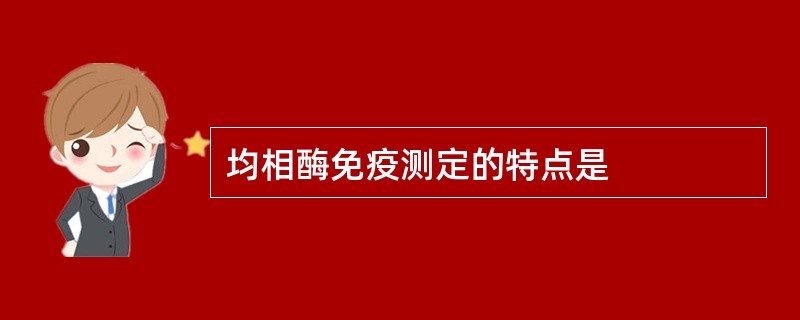 均相酶免疫测定的特点是